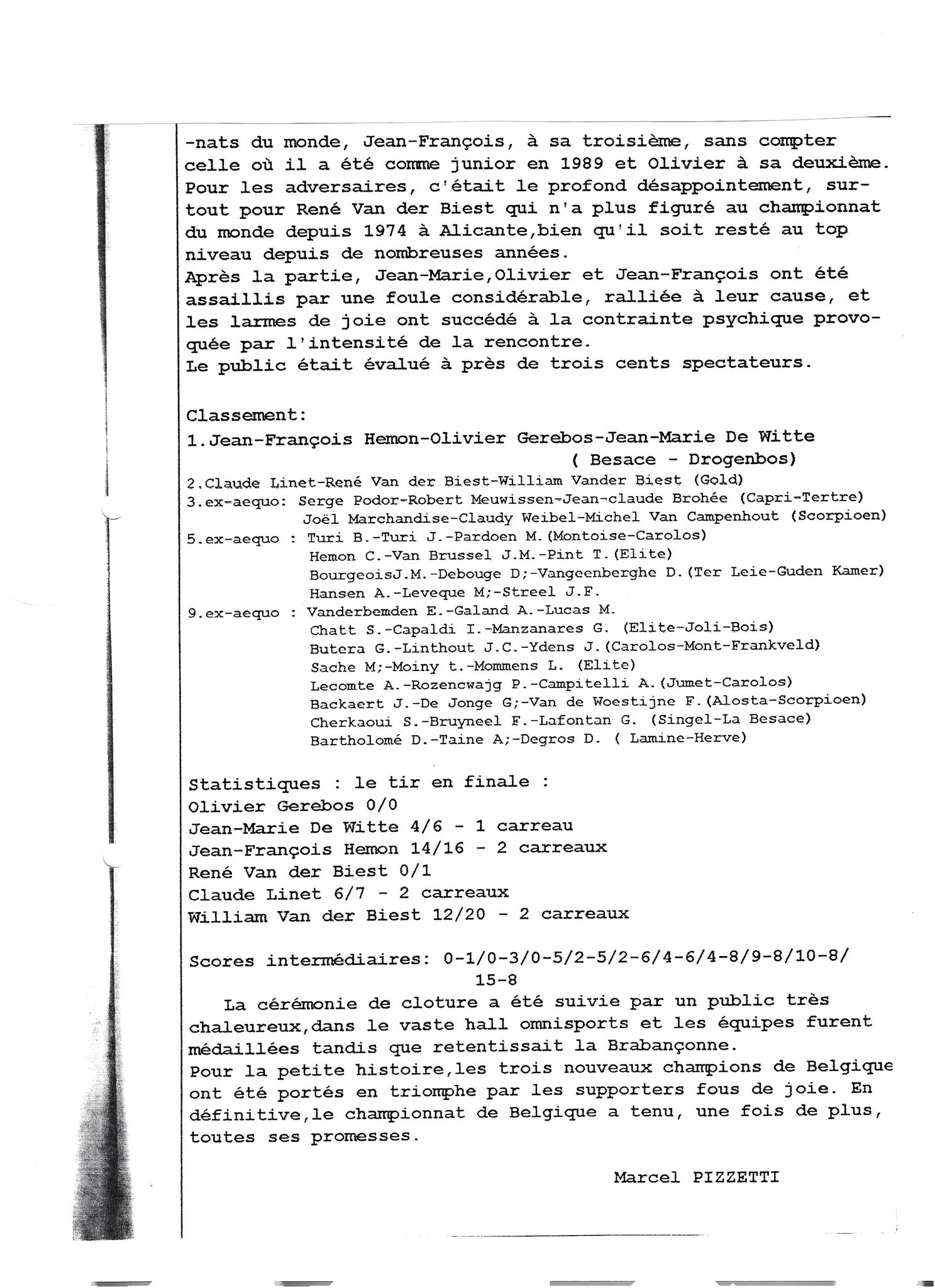 -nats du monde, Jean-François, à sa troisième, sans compter celle où il a été comme junior en 1989 et Olivier à sa deuxième. Pour les adversaires, c'était le profond désappointement, surtout pour René Van der Biest qui n'a plus figuré au championnat du monde depuis 1974 à Alicante,bien qu'il soit resté au top niveau depuis de nombreuses années.
Après la partie, Jean-Marie,Olivier et Jean-François ont été assaillis par une foule considérable, ralliée à leur cause, et les larmes de joie ont succédé à la contrainte psychique provoquée par l'intensité de la rencontre.
Le public était évalué à près de trois cents spectateurs.

Classement:
1.Jean-François Hemon-Olivier Gerebos-Jean-Marie De Witte
( Besace - Drogenbos)
2.Claude Linet-René Van der Biest-William Vander Biest (Gold)
3.ex-aequo: Serge Podor-Robert Meuwissen-Jean-claude Brohée (Capri-Tertre)
Joël Marchandise-Claudy Weibel-Michel Van Campenhout (Scorpioen)
5.ex-aequo : Turi B.-Turi J.-Pardoen M.(Montoise-Carolos)
Hemon C.-Van Brussel J.M.-Pint T.(Elite)
BourgeoisJ.M.-Debouge D;-Vangeenberghe D.(Ter Leie-Guden Kamer)
Hansen A.-Leveque M;-Streel J.F.
9.ex-aequo : Vanderbemden E.-Galand A.-Lucas M.
Chatt S.-Capaldi I.-Manzanares G. (Elite-Joli-Bois)
Butera G.-Linthout J.C.-Ydens J.(Carolos-Mont-Frankveld)
Sache M;-Moiny t.-Mommens L. (Elite)
Lecomte A.-Rozencwajg P.-Campitelli A.(Jumet-Carolos)
Backaert J.-De Jonge G;-Van de Woestijne F.(Alosta-Scorpioen)
Cherkaoui S.-Bruyneel F.-Lafontan G. (Singel-La Besace)
Bartholomé D.-Taine A;-Degros D. ( Lamine-Herve)

Statistiques : le tir en finale :
Olivier Gerebos 0/0
Jean-Marie De Witte 4/6 - 1 carreau
Jean-François Hemon 14/16 - 2 carreaux
René Van der Biest 0/1
Claude Linet 6/7 - 2 carreaux
William Van der Biest 12/20 - 2 carreaux

Scores intermédiaires: 0-1/0-3/0-5/2-5/2-6/4-6/4-8/9-8/10-8/
15-8
La cérémonie de cloture a été suivie par un public très chaleureux,dans le vaste hall omnisports et les équipes furent médaillées tandis que retentissait la Brabançonne.
Pour la petite histoire,les trois nouveaux champions de Belgique ont été portés en triomphe par les supporters fous de joie. En définitive,le championnat de Belgique a tenu, une fois de plus, toutes ses promesses.

Marcel PIZZETTI